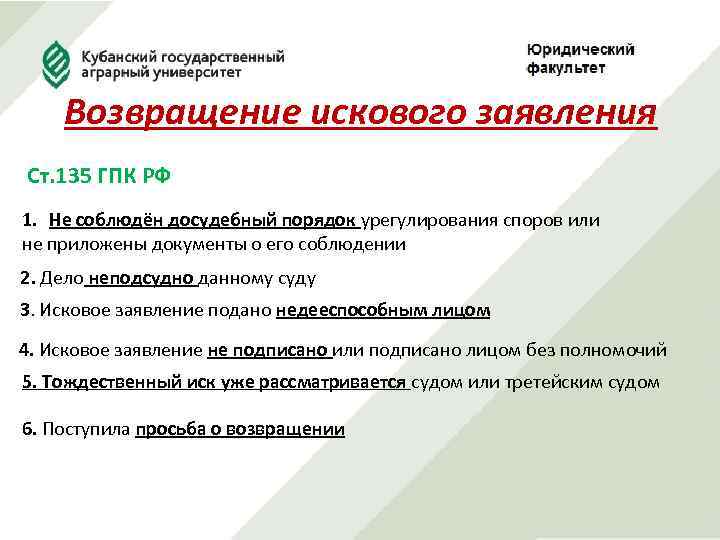 Кубанский государственный аграрный университет

Юридический факультет

Возвращение искового заявления

Ст.135 ГПК РФ

1. Не соблюдён досудебный порядок урегулирования споров или не приложены документы о его соблюдении

2. Дело неподсудно данному суду

3. Исковое заявление подано недееспособным лицом

4. Исковое заявление не подписано или подписано лицом без полномочий

5. Тождественный иск уже рассматривается судом или третейским судом

6. Поступила просьба о возвращении